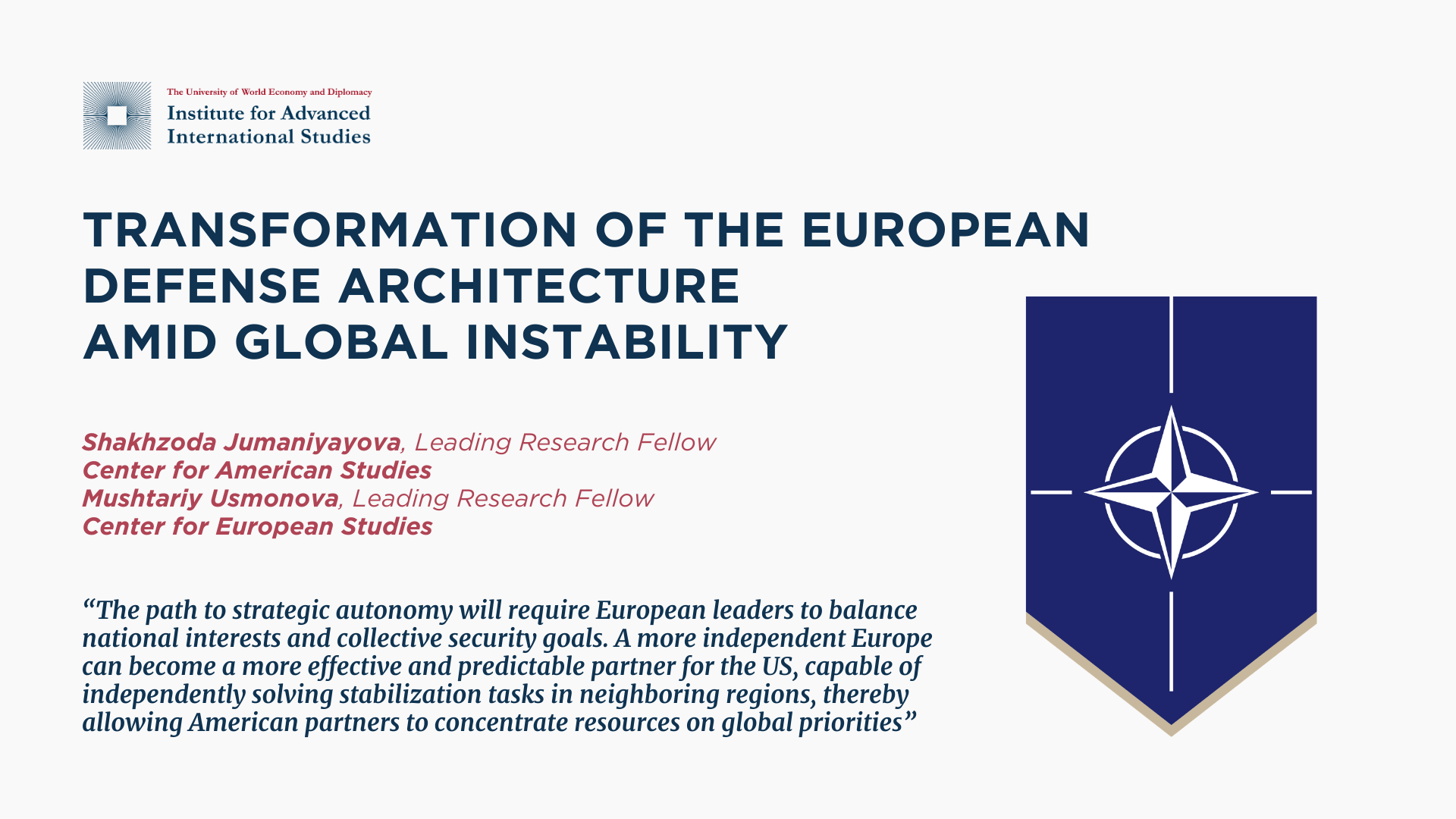 The University of World Economy and Diplomacy
Institute for Advanced International Studies

TRANSFORMATION OF THE EUROPEAN DEFENSE ARCHITECTURE AMID GLOBAL INSTABILITY

Shakhzoda Jumaniyayova, Leading Research Fellow
Center for American Studies
Mushtariy Usmonova, Leading Research Fellow
Center for European Studies

“The path to strategic autonomy will require European leaders to balance national interests and collective security goals. A more independent Europe can become a more effective and predictable partner for the US, capable of independently solving stabilization tasks in neighboring regions, thereby allowing American partners to concentrate resources on global priorities”